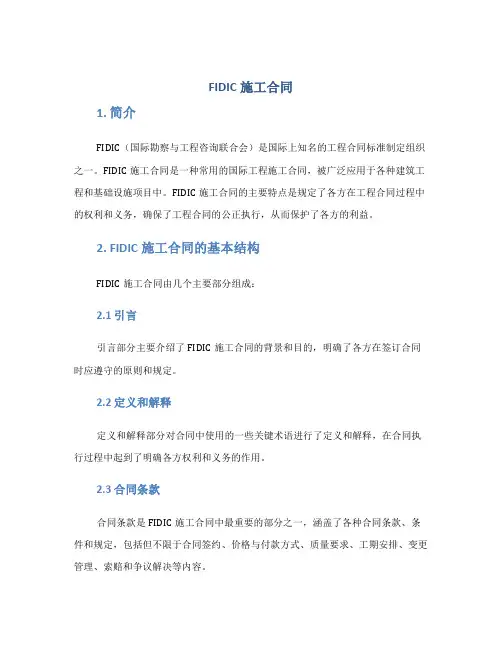 FIDIC 施工合同

1. 简介

FIDIC（国际勘察与工程咨询联合会）是国际上知名的工程合同标准制定组织之一。FIDIC 施工合同是一种常用的国际工程施工合同，被广泛应用于各种建筑工程和基础设施项目中。FIDIC 施工合同的主要特点是规定了各方在工程合同过程中的权利和义务，确保了工程合同的公正执行，从而保护了各方的利益。

2. FIDIC 施工合同的基本结构

FIDIC 施工合同由几个主要部分组成：

2.1 引言

引言部分主要介绍了 FIDIC 施工合同的背景和目的，明确了各方在签订合同时应遵守的原则和规定。

2.2 定义和解释

定义和解释部分对合同中使用的一些关键术语进行了定义和解释，在合同执行过程中起到了明确各方权利和义务的作用。

2.3 合同条款

合同条款是 FIDIC 施工合同中最重要的部分之一，涵盖了各种合同条款、条件和规定，包括但不限于合同签约、价格与付款方式、质量要求、工期安排、变更管理、索赔和争议解决等内容。